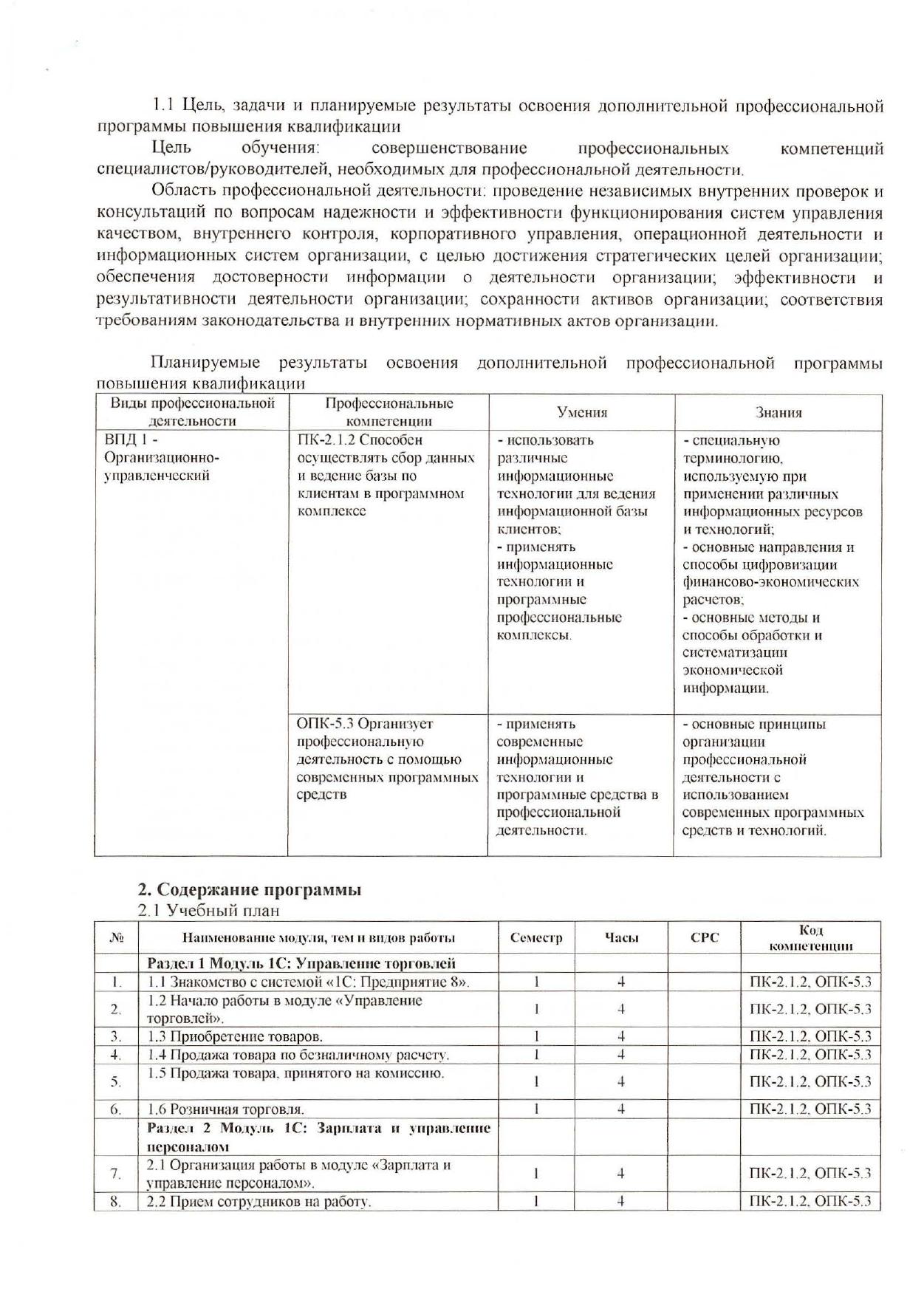 1.1 Цель, задачи и планируемые результаты освоения дополнительной профессиональной программы повышения квалификации

Цель обучения: совершенствование профессиональных компетенций специалистов/руководителей, необходимых для профессиональной деятельности.

Область профессиональной деятельности: проведение независимых внутренних проверок и консультаций по вопросам надежности и эффективности функционирования систем управления качеством, внутреннего контроля, корпоративного управления, операционной деятельности и информационных систем организации, с целью достижения стратегических целей организации; обеспечения достоверности информации о деятельности организации; эффективности и результативности деятельности организации; сохранности активов организации; соответствия требованиям законодательства и внутренних нормативных актов организации.

Планируемые результаты освоения дополнительной профессиональной программы повышения квалификации

| Виды профессиональной деятельности | Профессиональные компетенции | Умения | Знания |
|---|---|---|---|
| ВПД 1 - Организационно-управленческий | ПК-2.1.2 Способен осуществлять сбор данных и ведение базы по клиентам в программном комплексе | - использовать различные информационные технологии для ведения информационной базы клиентов; - применять информационные технологии и программные профессиональные комплексы. | - специальную терминологию, используемую при применении различных информационных ресурсов и технологий; - основные направления и способы цифровизации финансово-экономических расчетов; - основные методы и способы обработки и систематизации экономической информации. |
| | ОПК-5.3 Организует профессиональную деятельность с помощью современных программных средств | - применять современные информационные технологии и программные средства в профессиональной деятельности. | - основные принципы организации профессиональной деятельности с использованием современных программных средств и технологий. |

2. Содержание программы
2.1 Учебный план

| № | Наименование модуля, тем и видов работы | Семестр | Часы | СРС | Код компетенции |
|---|---|---|---|---|---|
| | Раздел 1 Модуль 1С: Управление торговлей | | | | |
| 1. | 1.1 Знакомство с системой «1С: Предприятие 8». | 1 | 4 | | ПК-2.1.2, ОПК-5.3 |
| 2. | 1.2 Начало работы в модуле «Управление торговлей». | 1 | 4 | | ПК-2.1.2, ОПК-5.3 |
| 3. | 1.3 Приобретение товаров. | 1 | 4 | | ПК-2.1.2, ОПК-5.3 |
| 4. | 1.4 Продажа товара по безналичному расчету. | 1 | 4 | | ПК-2.1.2, ОПК-5.3 |
| 5. | 1.5 Продажа товара, принятого на комиссию. | 1 | 4 | | ПК-2.1.2, ОПК-5.3 |
| 6. | 1.6 Розничная торговля. | 1 | 4 | | ПК-2.1.2, ОПК-5.3 |
| | Раздел 2 Модуль 1С: Зарплата и управление персоналом | | | | |
| 7. | 2.1 Организация работы в модуле «Зарплата и управление персоналом». | 1 | 4 | | ПК-2.1.2, ОПК-5.3 |
| 8. | 2.2 Прием сотрудников на работу. | 1 | 4 | | ПК-2.1.2, ОПК-5.3 |